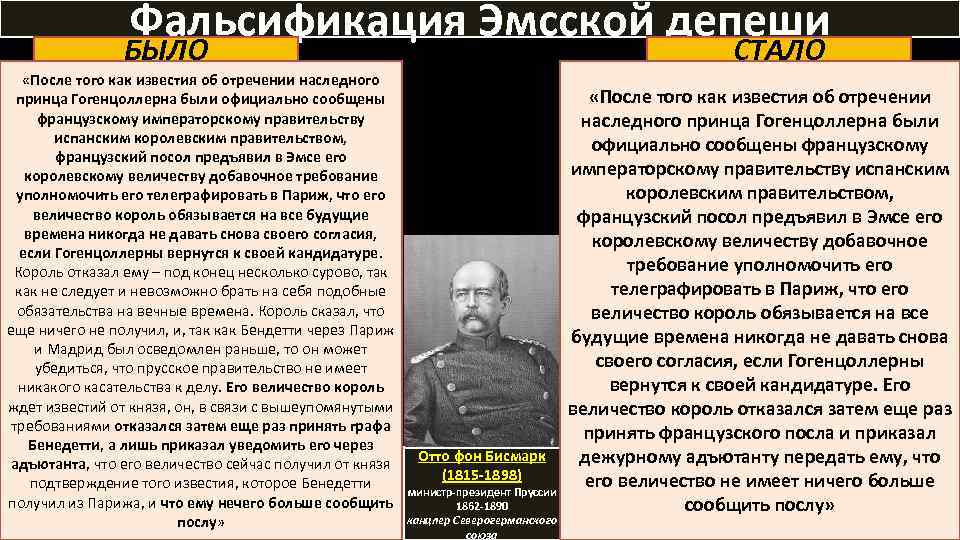 Фальсификация Эмсской депеши

БЫЛО

«После того как известия об отречении наследного принца Гогенцоллерна были официально сообщены французскому императорскому правительству испанским королевским правительством, французский посол предъявил в Эмсе его королевскому величеству добавочное требование уполномочить его телеграфировать в Париж, что его величество король обязывается на все будущие времена никогда не давать снова своего согласия, если Гогенцоллерны вернутся к своей кандидатуре. Король отказал ему – под конец несколько сурово, так как не следует и невозможно брать на себя подобные обязательства на вечные времена. Король сказал, что еще ничего не получил, и, так как Бендетти через Париж и Мадрид был осведомлен раньше, то он может убедиться, что прусское правительство не имеет никакого касательства к делу. Его величество король ждет известий от князя, он, в связи с вышеупомянутыми требованиями отказался затем еще раз принять графа Бенедетти, а лишь приказал уведомить его через адъютанта, что его величество сейчас получил от князя подтверждение того известия, которое Бенедетти получил из Парижа, и что ему нечего больше сообщить послу»

Отто фон Бисмарк
(1815-1898)
министр-президент Пруссии
1862-1890
канцлер Северогерманского союза

СТАЛО

«После того как известия об отречении наследного принца Гогенцоллерна были официально сообщены французскому императорскому правительству испанским королевским правительством, французский посол предъявил в Эмсе его королевскому величеству добавочное требование уполномочить его телеграфировать в Париж, что его величество король обязывается на все будущие времена никогда не давать снова своего согласия, если Гогенцоллерны вернутся к своей кандидатуре. Его величество король отказался затем еще раз принять французского посла и приказал дежурному адъютанту передать ему, что его величество не имеет ничего больше сообщить послу»